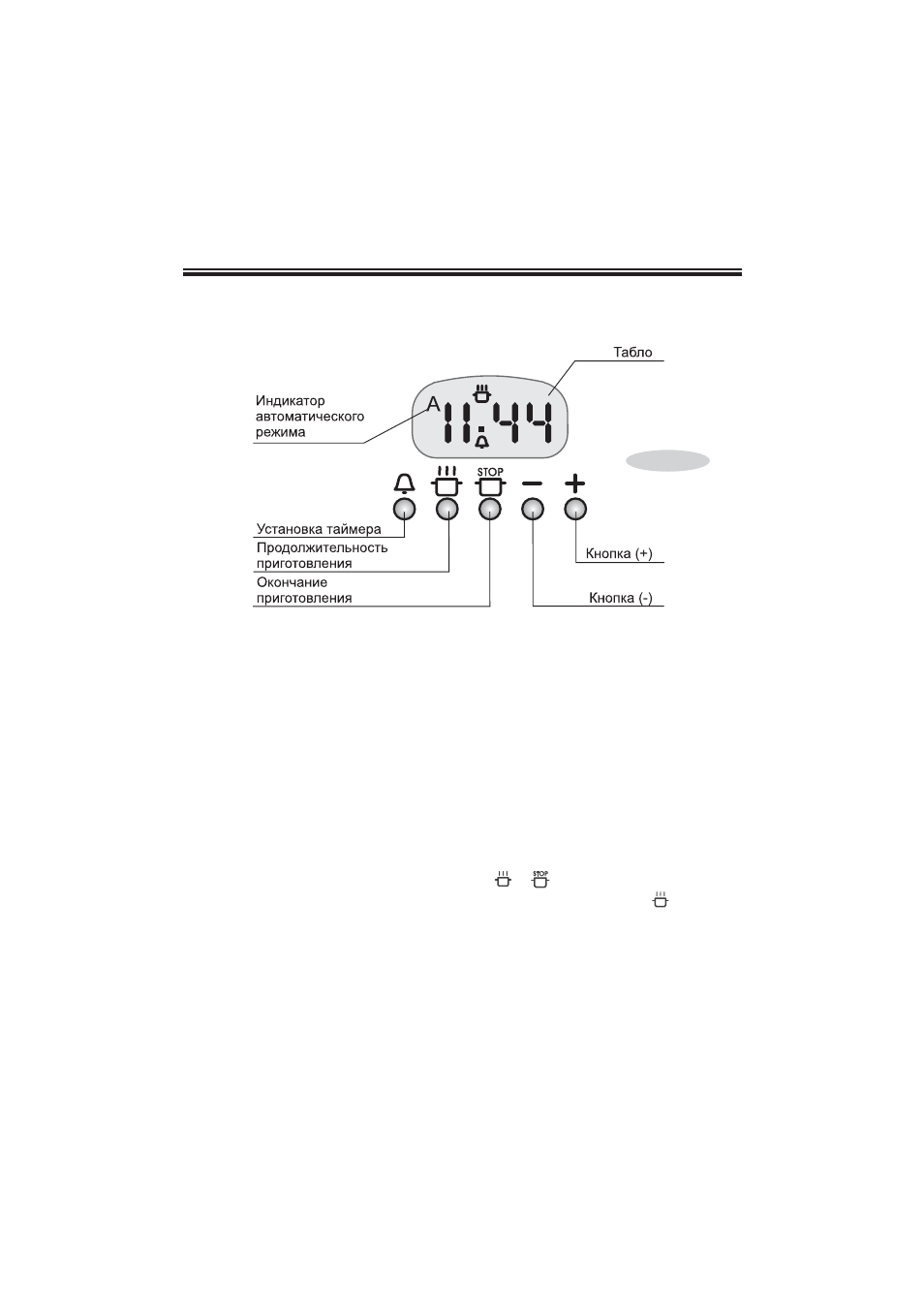 Табло

Индикатор автоматического режима

A

11:44

STOP

Установка таймера

Продолжительность приготовления

Окончание приготовления

Кнопка (+)

Кнопка (-)

STOP